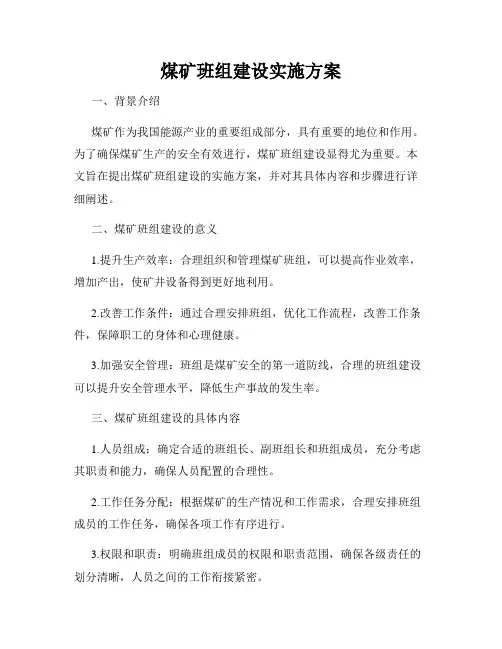 煤矿班组建设实施方案

一、背景介绍

煤矿作为我国能源产业的重要组成部分，具有重要的地位和作用。为了确保煤矿生产的安全有效进行，煤矿班组建设显得尤为重要。本文旨在提出煤矿班组建设的实施方案，并对其具体内容和步骤进行详细阐述。

二、煤矿班组建设的意义

1.提升生产效率：合理组织和管理煤矿班组，可以提高作业效率，增加产出，使矿井设备得到更好地利用。

2.改善工作条件：通过合理安排班组，优化工作流程，改善工作条件，保障职工的身体和心理健康。

3.加强安全管理：班组是煤矿安全的第一道防线，合理的班组建设可以提升安全管理水平，降低生产事故的发生率。

三、煤矿班组建设的具体内容

1.人员组成：确定合适的班组长、副班组长和班组成员，充分考虑其职责和能力，确保人员配置的合理性。

2.工作任务分配：根据煤矿的生产情况和工作需求，合理安排班组成员的工作任务，确保各项工作有序进行。

3.权限和职责：明确班组成员的权限和职责范围，确保各级责任的划分清晰，人员之间的工作衔接紧密。